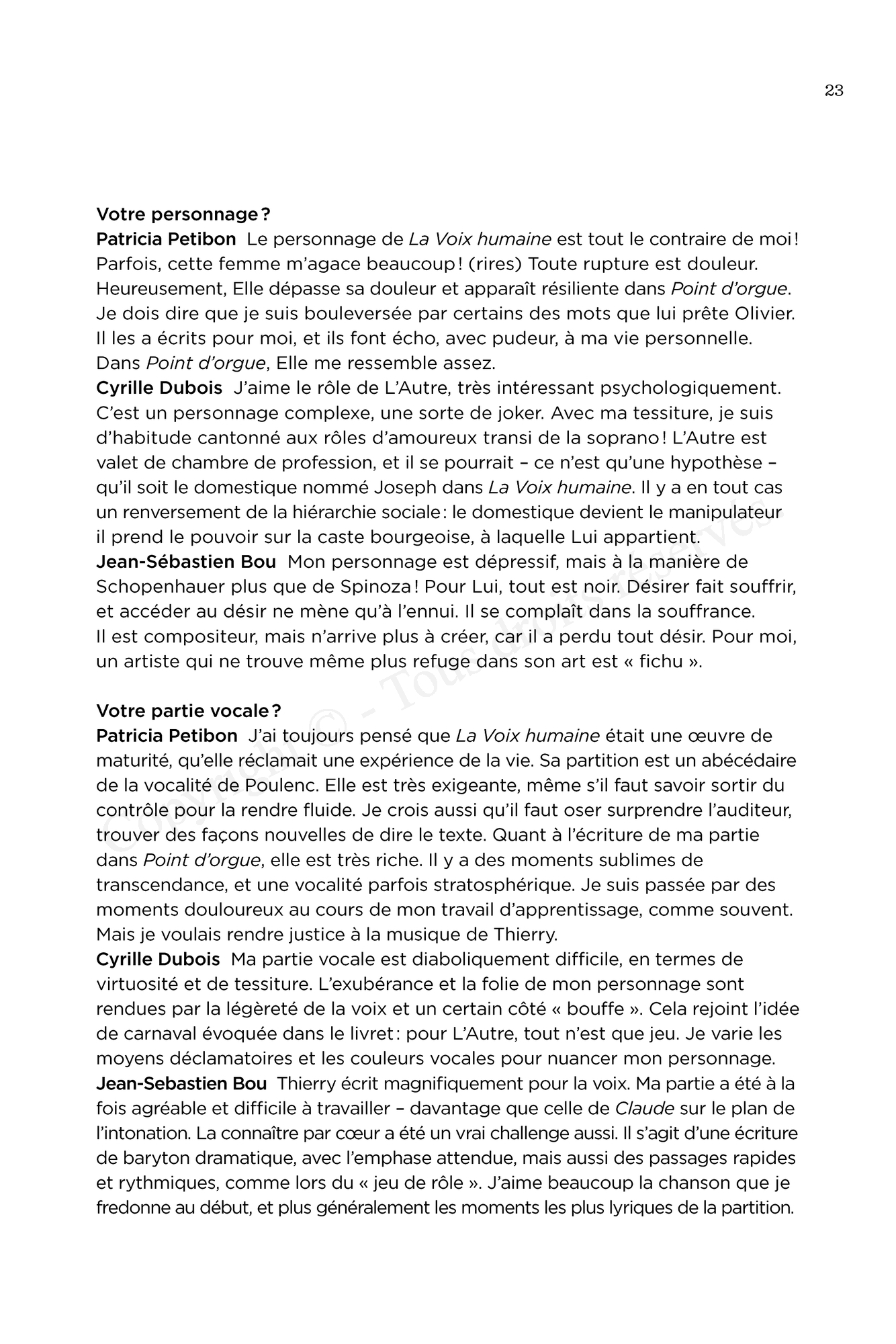 23

Votre personnage ?
Patricia Petibon Le personnage de La Voix humaine est tout le contraire de moi ! Parfois, cette femme m'agace beaucoup ! (rires) Toute rupture est douleur. Heureusement, Elle dépasse sa douleur et apparaît résiliente dans Point d'orgue. Je dois dire que je suis bouleversée par certains des mots que lui prête Olivier. Il les a écrits pour moi, et ils font écho, avec pudeur, à ma vie personnelle. Dans Point d'orgue, Elle me ressemble assez.
Cyrille Dubois J'aime le rôle de L'Autre, très intéressant psychologiquement. C'est un personnage complexe, une sorte de joker. Avec ma tessiture, je suis d'habitude cantonné aux rôles d'amoureux transi de la soprano ! L'Autre est valet de chambre de profession, et il se pourrait – ce n'est qu'une hypothèse – qu'il soit le domestique nommé Joseph dans La Voix humaine. Il y a en tout cas un renversement de la hiérarchie sociale : le domestique devient le manipulateur il prend le pouvoir sur la caste bourgeoise, à laquelle Lui appartient.
Jean-Sébastien Bou Mon personnage est dépressif, mais à la manière de Schopenhauer plus que de Spinoza ! Pour Lui, tout est noir. Désirer fait souffrir, et accéder au désir ne mène qu'à l'ennui. Il se complaît dans la souffrance. Il est compositeur, mais n'arrive plus à créer, car il a perdu tout désir. Pour moi, un artiste qui ne trouve même plus refuge dans son art est « fichu ».

Votre partie vocale ?
Patricia Petibon J'ai toujours pensé que La Voix humaine était une œuvre de maturité, qu'elle réclamait une expérience de la vie. Sa partition est un abécédaire de la vocalité de Poulenc. Elle est très exigeante, même s'il faut savoir sortir du contrôle pour la rendre fluide. Je crois aussi qu'il faut oser surprendre l'auditeur, trouver des façons nouvelles de dire le texte. Quant à l'écriture de ma partie dans Point d'orgue, elle est très riche. Il y a des moments sublimes de transcendance, et une vocalité parfois stratosphérique. Je suis passée par des moments douloureux au cours de mon travail d'apprentissage, comme souvent. Mais je voulais rendre justice à la musique de Thierry.
Cyrille Dubois Ma partie vocale est diaboliquement difficile, en termes de virtuosité et de tessiture. L'exubérance et la folie de mon personnage sont rendues par la légèreté de la voix et un certain côté « bouffe ». Cela rejoint l'idée de carnaval évoquée dans le livret : pour L'Autre, tout n'est que jeu. Je varie les moyens déclamatoires et les couleurs vocales pour nuancer mon personnage.
Jean-Sebastien Bou Thierry écrit magnifiquement pour la voix. Ma partie a été à la fois agréable et difficile à travailler – davantage que celle de Claude sur le plan de l'intonation. La connaître par cœur a été un vrai challenge aussi. Il s'agit d'une écriture de baryton dramatique, avec l'emphase attendue, mais aussi des passages rapides et rythmiques, comme lors du « jeu de rôle ». J'aime beaucoup la chanson que je fredonne au début, et plus généralement les moments les plus lyriques de la partition.

Copyright © - Tous droits réservés